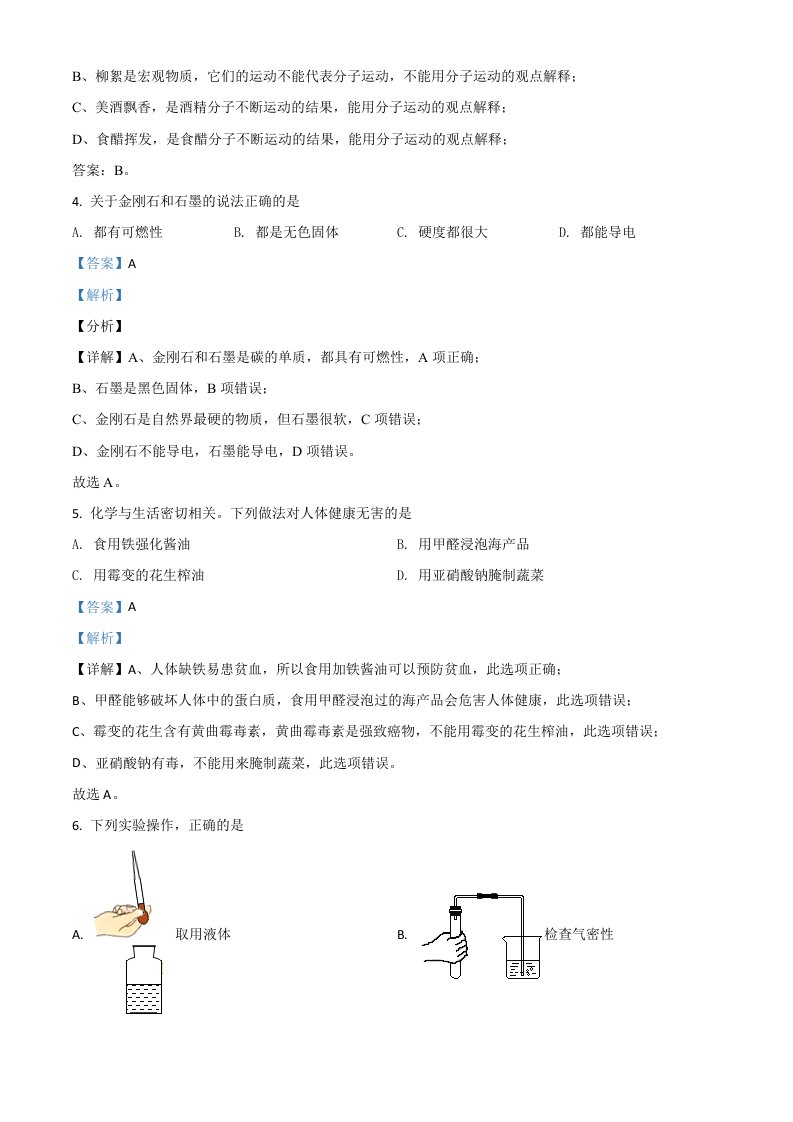 B、柳絮是宏观物质，它们的运动不能代表分子运动，不能用分子运动的观点解释；

C、美酒飘香，是酒精分子不断运动的结果，能用分子运动的观点解释；

D、食醋挥发，是食醋分子不断运动的结果，能用分子运动的观点解释；

答案：B。

4. 关于金刚石和石墨的说法正确的是

A. 都有可燃性　　B. 都是无色固体　　C. 硬度都很大　　D. 都能导电

【答案】A

【解析】

【分析】

【详解】A、金刚石和石墨是碳的单质，都具有可燃性，A 项正确；

B、石墨是黑色固体，B 项错误；

C、金刚石是自然界最硬的物质，但石墨很软，C 项错误；

D、金刚石不能导电，石墨能导电，D 项错误。

故选 A。

5. 化学与生活密切相关。下列做法对人体健康无害的是

A. 食用铁强化酱油　　B. 用甲醛浸泡海产品

C. 用霉变的花生榨油　　D. 用亚硝酸钠腌制蔬菜

【答案】A

【解析】

【详解】A、人体缺铁易患贫血，所以食用加铁酱油可以预防贫血，此选项正确；

B、甲醛能够破坏人体中的蛋白质，食用甲醛浸泡过的海产品会危害人体健康，此选项错误；

C、霉变的花生含有黄曲霉毒素，黄曲霉毒素是强致癌物，不能用霉变的花生榨油，此选项错误；

D、亚硝酸钠有毒，不能用来腌制蔬菜，此选项错误。

故选 A。

6. 下列实验操作，正确的是

A. 取用液体

B. 检查气密性